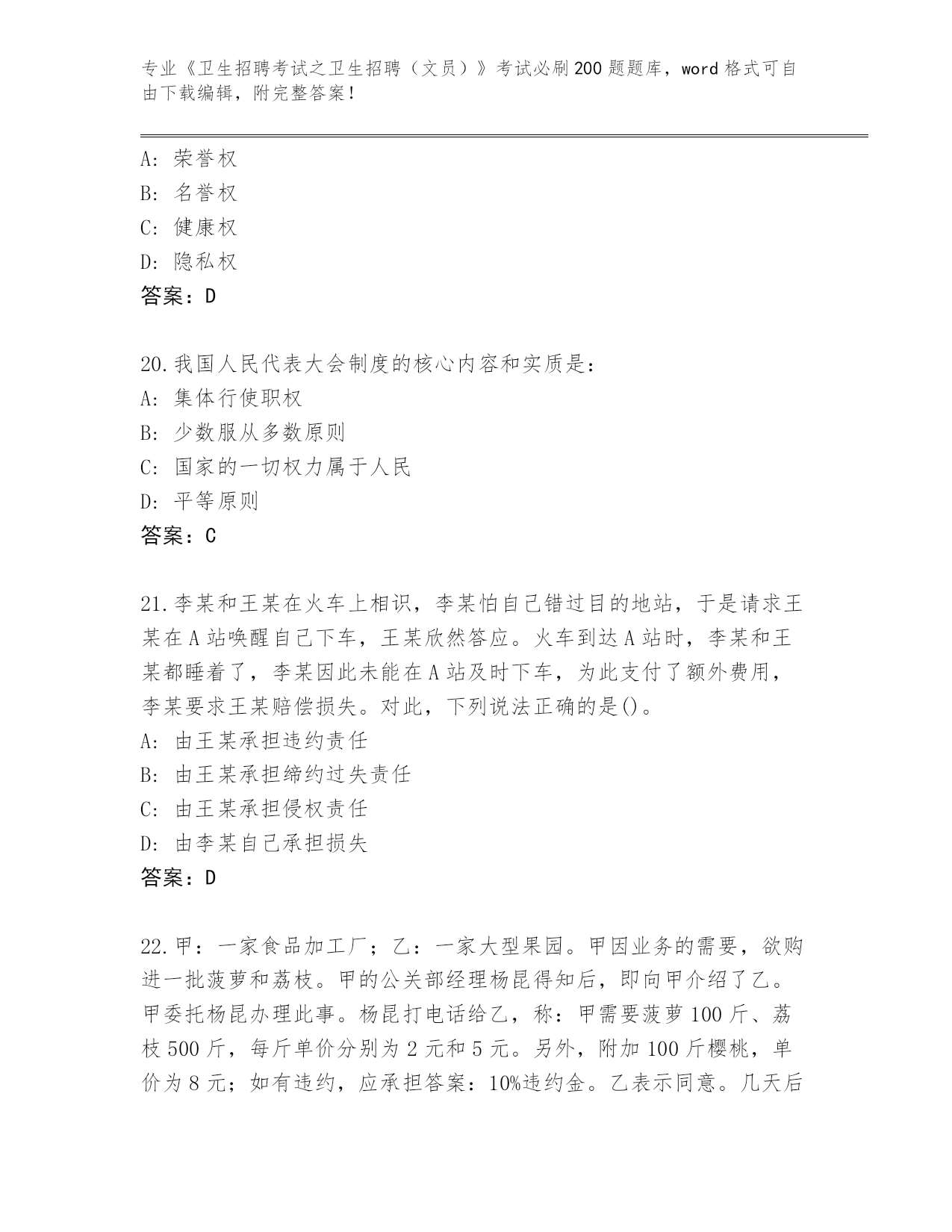 专业《卫生招聘考试之卫生招聘（文员）》考试必刷200题题库，word格式可自由下载编辑，附完整答案！

A：荣誉权
B：名誉权
C：健康权
D：隐私权
答案：D

20.我国人民代表大会制度的核心内容和实质是：
A：集体行使职权
B：少数服从多数原则
C：国家的一切权力属于人民
D：平等原则
答案：C

21.李某和王某在火车上相识，李某怕自己错过目的地站，于是请求王某在A站唤醒自己下车，王某欣然答应。火车到达A站时，李某和王某都睡着了，李某因此未能在A站及时下车，为此支付了额外费用，李某要求王某赔偿损失。对此，下列说法正确的是()。
A：由王某承担违约责任
B：由王某承担缔约过失责任
C：由王某承担侵权责任
D：由李某自己承担损失
答案：D

22.甲：一家食品加工厂；乙：一家大型果园。甲因业务的需要，欲购进一批菠萝和荔枝。甲的公关部经理杨昆得知后，即向甲介绍了乙。甲委托杨昆办理此事。杨昆打电话给乙，称：甲需要菠萝100斤、荔枝500斤，每斤单价分别为2元和5元。另外，附加100斤樱桃，单价为8元；如有违约，应承担答案：10%违约金。乙表示同意。几天后